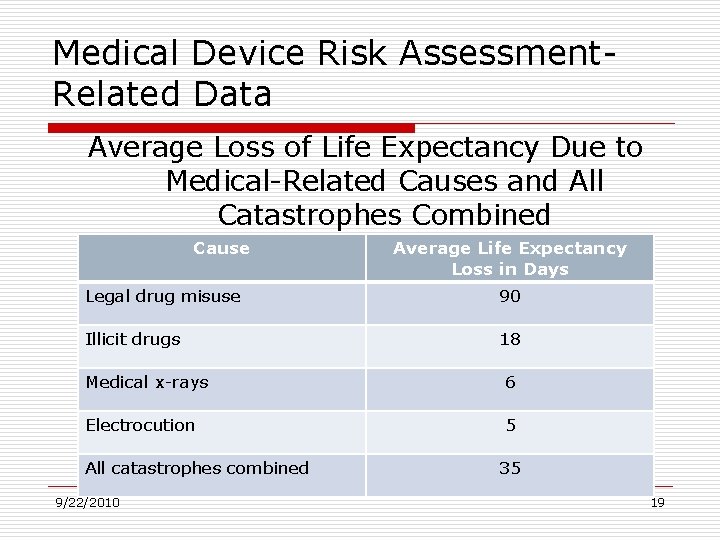 Medical Device Risk Assessment-Related Data

Average Loss of Life Expectancy Due to Medical-Related Causes and All Catastrophes Combined

| Cause | Average Life Expectancy Loss in Days |
|---|---|
| Legal drug misuse | 90 |
| Illicit drugs | 18 |
| Medical x-rays | 6 |
| Electrocution | 5 |
| All catastrophes combined | 35 |

9/22/2010

19